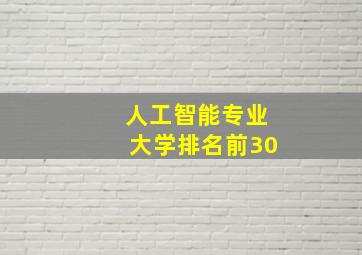 人工智能专业
大学排名前30